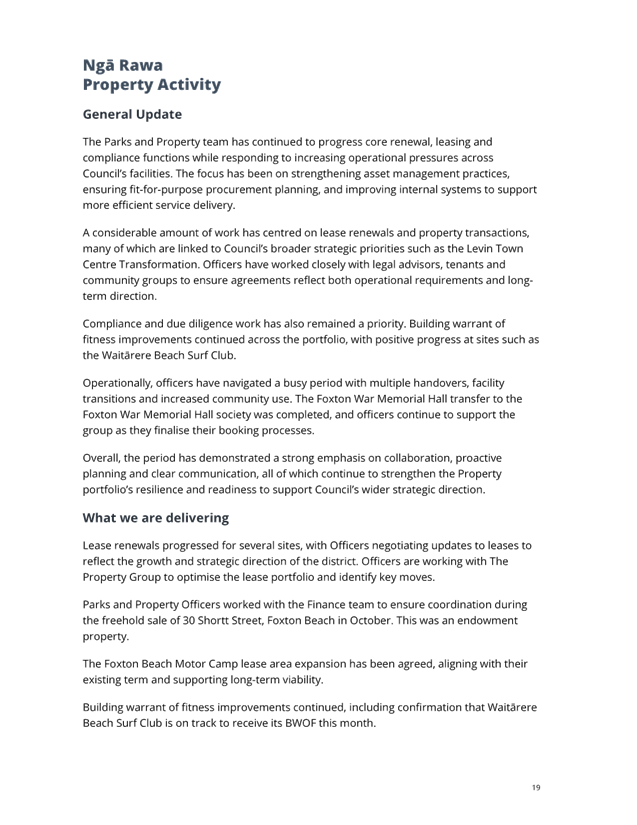 Ngā Rawa
Property Activity

General Update

The Parks and Property team has continued to progress core renewal, leasing and compliance functions while responding to increasing operational pressures across Council's facilities. The focus has been on strengthening asset management practices, ensuring fit-for-purpose procurement planning, and improving internal systems to support more efficient service delivery.

A considerable amount of work has centred on lease renewals and property transactions, many of which are linked to Council's broader strategic priorities such as the Levin Town Centre Transformation. Officers have worked closely with legal advisors, tenants and community groups to ensure agreements reflect both operational requirements and long-term direction.

Compliance and due diligence work has also remained a priority. Building warrant of fitness improvements continued across the portfolio, with positive progress at sites such as the Waitārere Beach Surf Club.

Operationally, officers have navigated a busy period with multiple handovers, facility transitions and increased community use. The Foxton War Memorial Hall transfer to the Foxton War Memorial Hall society was completed, and officers continue to support the group as they finalise their booking processes.

Overall, the period has demonstrated a strong emphasis on collaboration, proactive planning and clear communication, all of which continue to strengthen the Property portfolio's resilience and readiness to support Council's wider strategic direction.

What we are delivering

Lease renewals progressed for several sites, with Officers negotiating updates to leases to reflect the growth and strategic direction of the district. Officers are working with The Property Group to optimise the lease portfolio and identify key moves.

Parks and Property Officers worked with the Finance team to ensure coordination during the freehold sale of 30 Shortt Street, Foxton Beach in October. This was an endowment property.

The Foxton Beach Motor Camp lease area expansion has been agreed, aligning with their existing term and supporting long-term viability.

Building warrant of fitness improvements continued, including confirmation that Waitārere Beach Surf Club is on track to receive its BWOF this month.

19